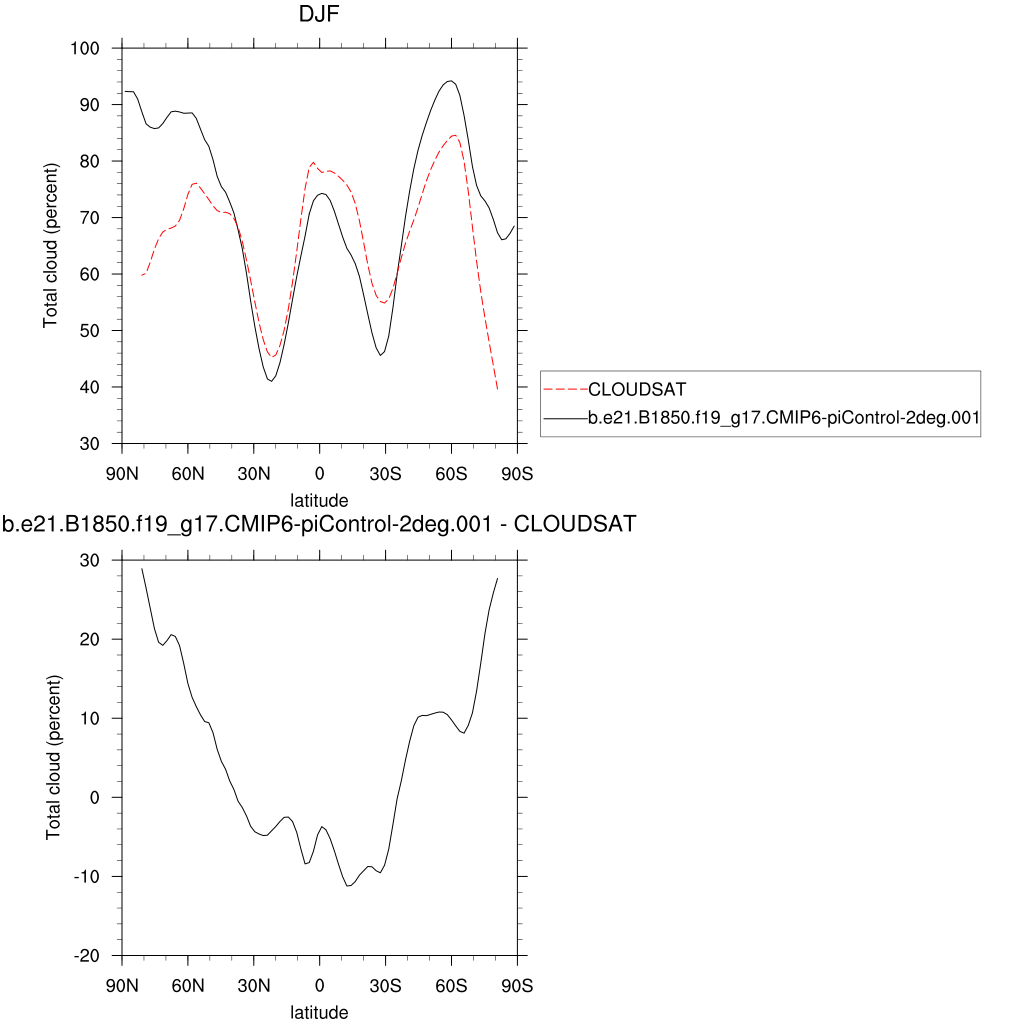 DJF

Total cloud (percent)

100
90
80
70
60
50
40
30

90N 60N 30N 0 30S 60S 90S

latitude

CLOUDSAT
b.e21.B1850.f19_g17.CMIP6-piControl-2deg.001

b.e21.B1850.f19_g17.CMIP6-piControl-2deg.001 - CLOUDSAT

Total cloud (percent)

30
20
10
0
-10
-20

90N 60N 30N 0 30S 60S 90S

latitude